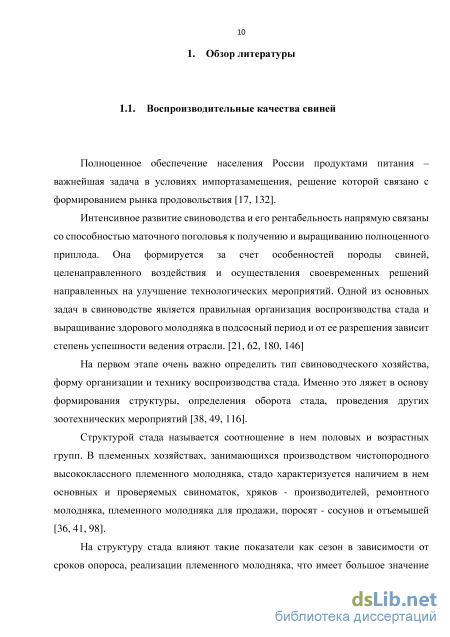 10

1. Обзор литературы

1.1. Воспроизводительные качества свиней

Полноценное обеспечение населения России продуктами питания – важнейшая задача в условиях импортазамещения, решение которой связано с формированием рынка продовольствия [17, 132].

Интенсивное развитие свиноводства и его рентабельность напрямую связаны со способностью маточного поголовья к получению и выращиванию полноценного приплода. Она формируется за счет особенностей породы свиней, целенаправленного воздействия и осуществления своевременных решений направленных на улучшение технологических мероприятий. Одной из основных задач в свиноводстве является правильная организация воспроизводства стада и выращивание здорового молодняка в подсосный период и от ее разрешения зависит степень успешности ведения отрасли. [21, 62, 180, 146]

На первом этапе очень важно определить тип свиноводческого хозяйства, форму организации и технику воспроизводства стада. Именно это ляжет в основу формирования структуры, определения оборота стада, проведения других зоотехнических мероприятий [38, 49, 116].

Структурой стада называется соотношение в нем половых и возрастных групп. В племенных хозяйствах, занимающихся производством чистопородного высококлассного племенного молодняка, стадо характеризуется наличием в нем основных и проверяемых свиноматок, хряков - производителей, ремонтного молодняка, племенного молодняка для продажи, поросят - сосунов и отъемышей [36, 41, 98].

На структуру стада влияют такие показатели как сезон в зависимости от сроков опороса, реализации племенного молодняка, что имеет большое значение

dsLib.net
библиотека диссертаций